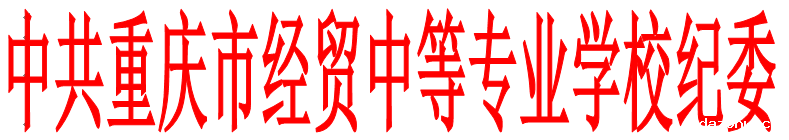 中共重庆市经贸中等专业学校纪委